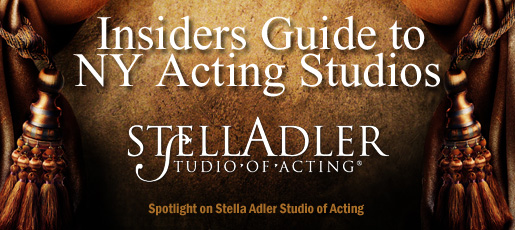 Insiders Guide to NY Acting Studios

STELLADLER
STUDIO·OF·ACTING®

Spotlight on Stella Adler Studio of Acting